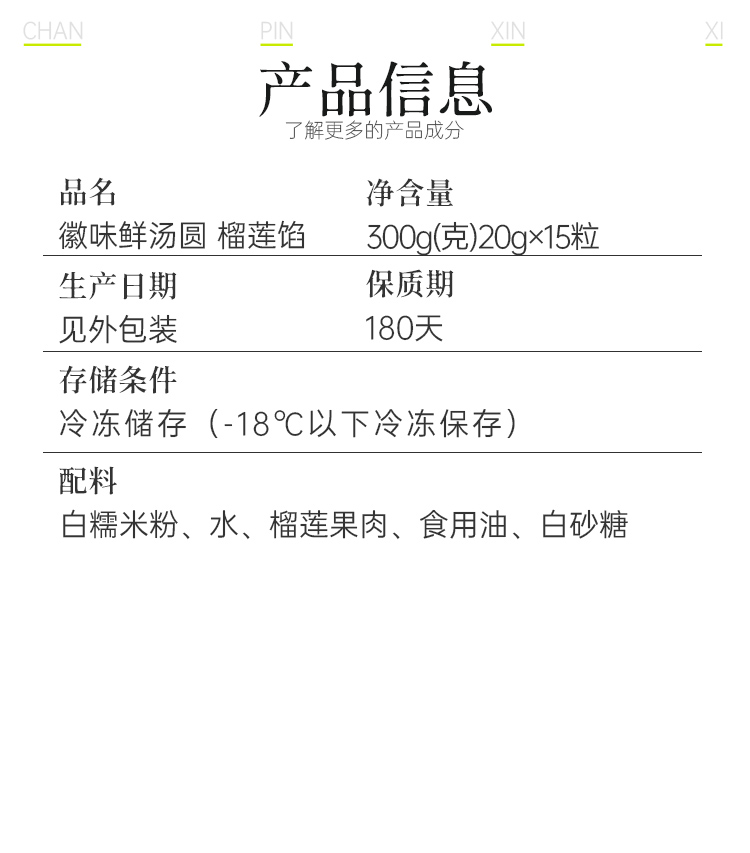 CHAN PIN XIN XI

产品信息
了解更多的产品成分

品名
徽味鲜汤圆 榴莲馅

净含量
300g(克)20g×15粒

生产日期
见外包装

保质期
180天

存储条件
冷冻储存（-18℃以下冷冻保存）

配料
白糯米粉、水、榴莲果肉、食用油、白砂糖